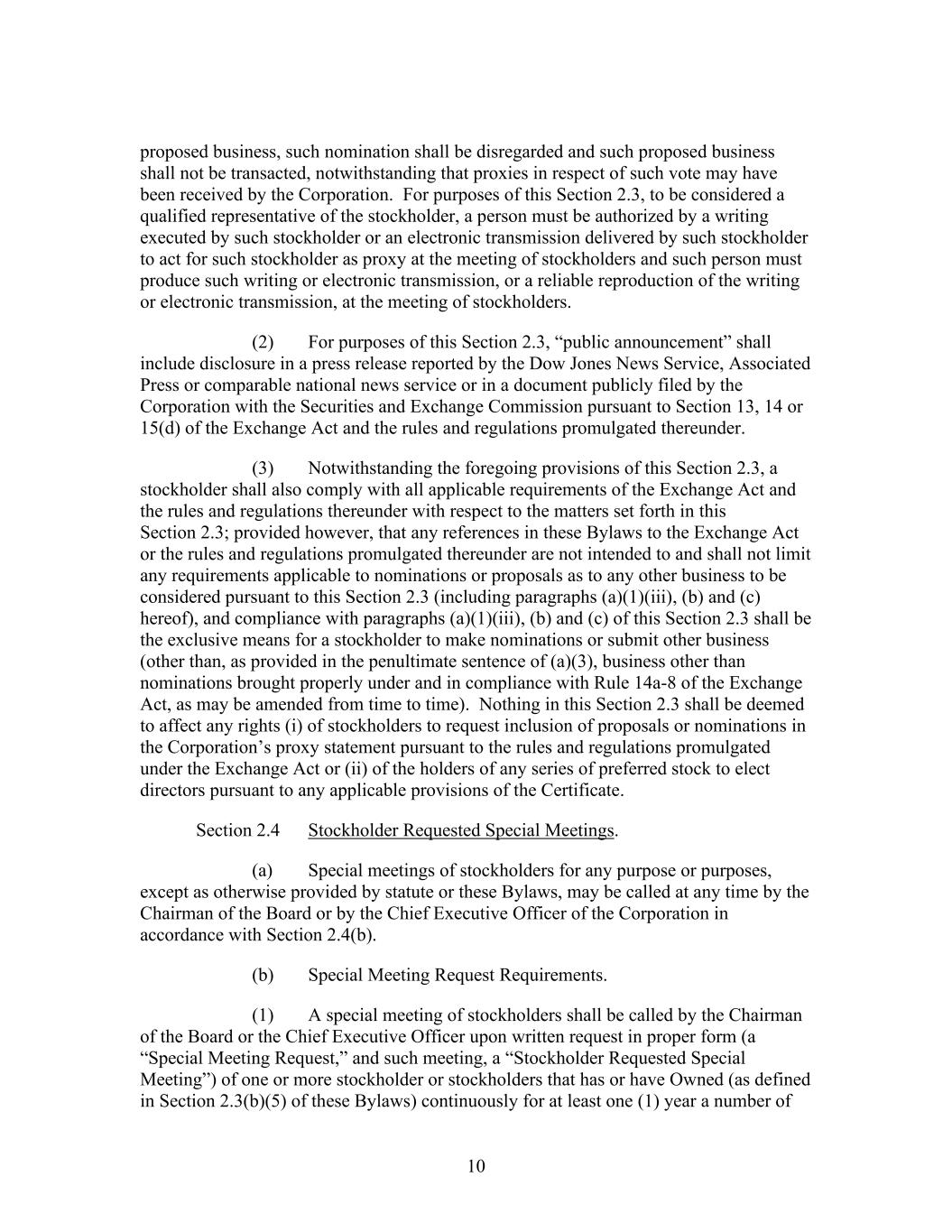 proposed business, such nomination shall be disregarded and such proposed business shall not be transacted, notwithstanding that proxies in respect of such vote may have been received by the Corporation. For purposes of this Section 2.3, to be considered a qualified representative of the stockholder, a person must be authorized by a writing executed by such stockholder or an electronic transmission delivered by such stockholder to act for such stockholder as proxy at the meeting of stockholders and such person must produce such writing or electronic transmission, or a reliable reproduction of the writing or electronic transmission, at the meeting of stockholders.

(2) For purposes of this Section 2.3, “public announcement” shall include disclosure in a press release reported by the Dow Jones News Service, Associated Press or comparable national news service or in a document publicly filed by the Corporation with the Securities and Exchange Commission pursuant to Section 13, 14 or 15(d) of the Exchange Act and the rules and regulations promulgated thereunder.

(3) Notwithstanding the foregoing provisions of this Section 2.3, a stockholder shall also comply with all applicable requirements of the Exchange Act and the rules and regulations thereunder with respect to the matters set forth in this Section 2.3; provided however, that any references in these Bylaws to the Exchange Act or the rules and regulations promulgated thereunder are not intended to and shall not limit any requirements applicable to nominations or proposals as to any other business to be considered pursuant to this Section 2.3 (including paragraphs (a)(1)(iii), (b) and (c) hereof), and compliance with paragraphs (a)(1)(iii), (b) and (c) of this Section 2.3 shall be the exclusive means for a stockholder to make nominations or submit other business (other than, as provided in the penultimate sentence of (a)(3), business other than nominations brought properly under and in compliance with Rule 14a-8 of the Exchange Act, as may be amended from time to time). Nothing in this Section 2.3 shall be deemed to affect any rights (i) of stockholders to request inclusion of proposals or nominations in the Corporation’s proxy statement pursuant to the rules and regulations promulgated under the Exchange Act or (ii) of the holders of any series of preferred stock to elect directors pursuant to any applicable provisions of the Certificate.

Section 2.4 Stockholder Requested Special Meetings.

(a) Special meetings of stockholders for any purpose or purposes, except as otherwise provided by statute or these Bylaws, may be called at any time by the Chairman of the Board or by the Chief Executive Officer of the Corporation in accordance with Section 2.4(b).

(b) Special Meeting Request Requirements.

(1) A special meeting of stockholders shall be called by the Chairman of the Board or the Chief Executive Officer upon written request in proper form (a “Special Meeting Request,” and such meeting, a “Stockholder Requested Special Meeting”) of one or more stockholder or stockholders that has or have Owned (as defined in Section 2.3(b)(5) of these Bylaws) continuously for at least one (1) year a number of

10